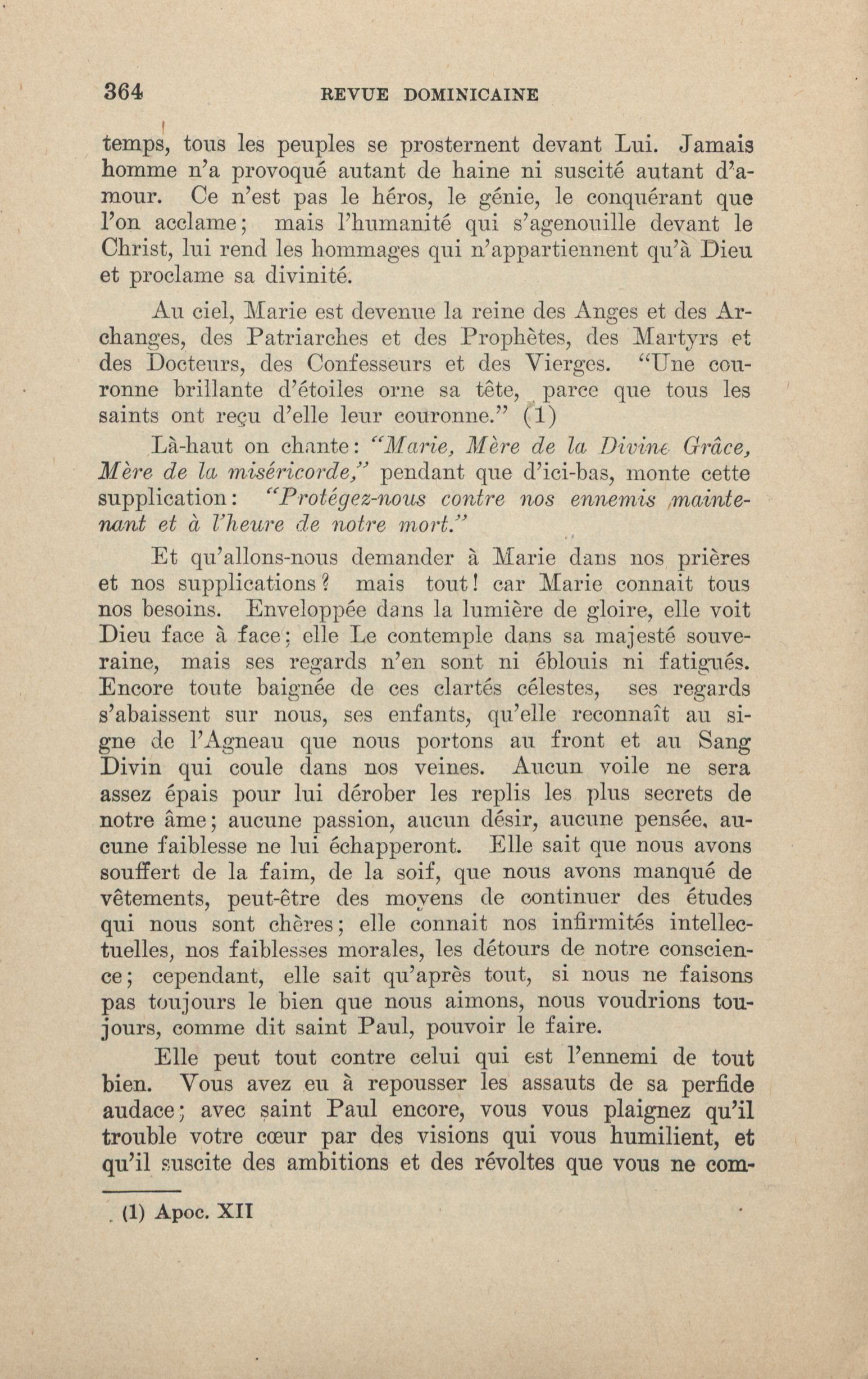 364 REVUE DOMINICAINE

temps, tous les peuples se prosternent devant Lui. Jamais homme n'a provoqué autant de haine ni suscité autant d'amour. Ce n'est pas le héros, le génie, le conquérant que l'on acclame; mais l'humanité qui s'agenouille devant le Christ, lui rend les hommages qui n'appartiennent qu'à Dieu et proclame sa divinité.

Au ciel, Marie est devenue la reine des Anges et des Archanges, des Patriarches et des Prophètes, des Martyrs et des Docteurs, des Confesseurs et des Vierges. "Une couronne brillante d'étoiles orne sa tête, parce que tous les saints ont reçu d'elle leur couronne." (1)

Là-haut on chante: "Marie, Mère de la Divine Grâce, Mère de la miséricorde," pendant que d'ici-bas, monte cette supplication: "Protégez-nous contre nos ennemis maintenant et à l'heure de notre mort."

Et qu'allons-nous demander à Marie dans nos prières et nos supplications? mais tout! car Marie connait tous nos besoins. Enveloppée dans la lumière de gloire, elle voit Dieu face à face; elle Le contemple dans sa majesté souveraine, mais ses regards n'en sont ni éblouis ni fatigués. Encore toute baignée de ces clartés célestes, ses regards s'abaissent sur nous, ses enfants, qu'elle reconnaît au signe de l'Agneau que nous portons au front et au Sang Divin qui coule dans nos veines. Aucun voile ne sera assez épais pour lui dérober les replis les plus secrets de notre âme; aucune passion, aucun désir, aucune pensée, aucune faiblesse ne lui échapperont. Elle sait que nous avons souffert de la faim, de la soif, que nous avons manqué de vêtements, peut-être des moyens de continuer des études qui nous sont chères; elle connait nos infirmités intellectuelles, nos faiblesses morales, les détours de notre conscience; cependant, elle sait qu'après tout, si nous ne faisons pas toujours le bien que nous aimons, nous voudrions toujours, comme dit saint Paul, pouvoir le faire.

Elle peut tout contre celui qui est l'ennemi de tout bien. Vous avez eu à repousser les assauts de sa perfide audace; avec saint Paul encore, vous vous plaignez qu'il trouble votre cœur par des visions qui vous humilient, et qu'il suscite des ambitions et des révoltes que vous ne com-

(1) Apoc. XII